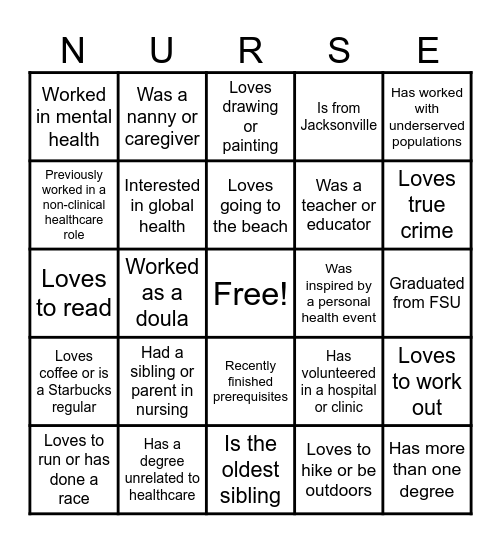 | N | U | R | S | E |
|---|---|---|---|---|
| Worked in mental health | Was a nanny or caregiver | Loves drawing or painting | Is from Jacksonville | Has worked with underserved populations |
| Previously worked in a non-clinical healthcare role | Interested in global health | Loves going to the beach | Was a teacher or educator | Loves true crime |
| Loves to read | Worked as a doula | Free! | Was inspired by a personal health event | Graduated from FSU |
| Loves coffee or is a Starbucks regular | Had a sibling or parent in nursing | Recently finished prerequisites | Has volunteered in a hospital or clinic | Loves to work out |
| Loves to run or has done a race | Has a degree unrelated to healthcare | Is the oldest sibling | Loves to hike or be outdoors | Has more than one degree |